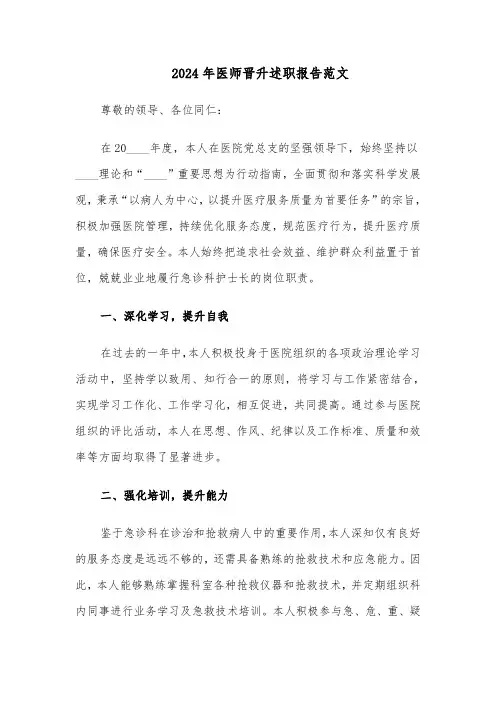 2024年医师晋升述职报告范文

尊敬的领导、各位同仁：

在20____年度，本人在医院党总支的坚强领导下，始终坚持以____理论和“____”重要思想为行动指南，全面贯彻和落实科学发展观，秉承“以病人为中心，以提升医疗服务质量为首要任务”的宗旨，积极加强医院管理，持续优化服务态度，规范医疗行为，提升医疗质量，确保医疗安全。本人始终把追求社会效益、维护群众利益置于首位，兢兢业业地履行急诊科护士长的岗位职责。

一、深化学习，提升自我

在过去的一年中，本人积极投身于医院组织的各项政治理论学习活动中，坚持学以致用、知行合一的原则，将学习与工作紧密结合，实现学习工作化、工作学习化，相互促进，共同提高。通过参与医院组织的评比活动，本人在思想、作风、纪律以及工作标准、质量和效率等方面均取得了显著进步。

二、强化培训，提升能力

鉴于急诊科在诊治和抢救病人中的重要作用，本人深知仅有良好的服务态度是远远不够的，还需具备熟练的抢救技术和应急能力。因此，本人能够熟练掌握科室各种抢救仪器和抢救技术，并定期组织科内同事进行业务学习及急救技术培训。本人积极参与急、危、重、疑